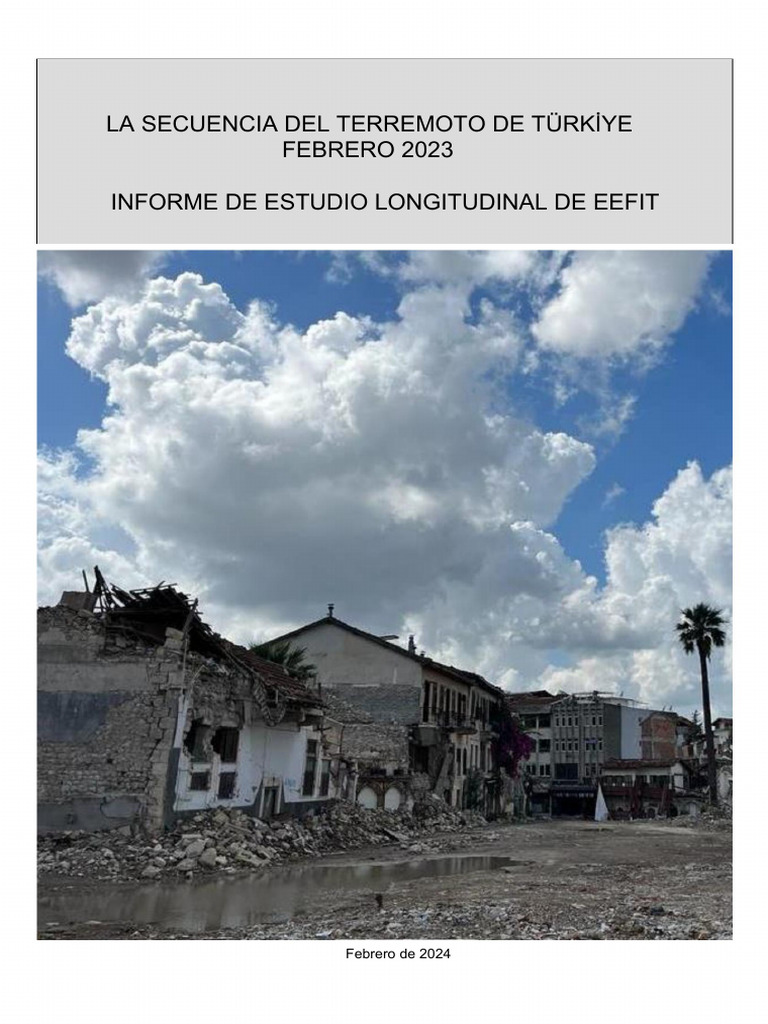 LA SECUENCIA DEL TERREMOTO DE TÜRKİYE
FEBRERO 2023

INFORME DE ESTUDIO LONGITUDINAL DE EEFIT

Febrero de 2024